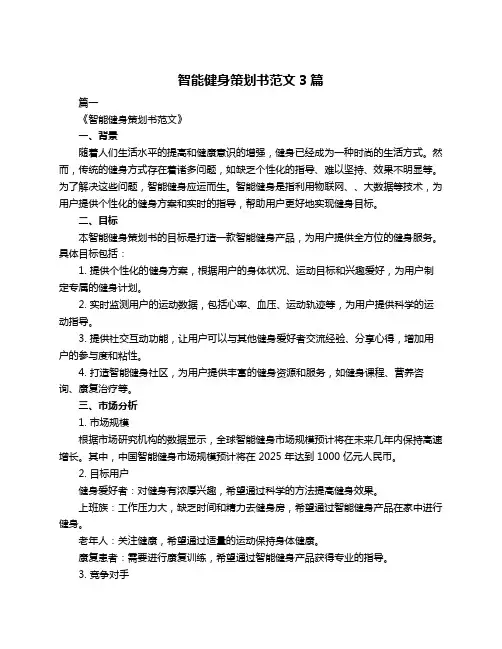 智能健身策划书范文 3 篇

篇一

《智能健身策划书范文》

一、背景

随着人们生活水平的提高和健康意识的增强，健身已经成为一种时尚的生活方式。然而，传统的健身方式存在着诸多问题，如缺乏个性化的指导、难以坚持、效果不明显等。为了解决这些问题，智能健身应运而生。智能健身是指利用物联网、、大数据等技术，为用户提供个性化的健身方案和实时的指导，帮助用户更好地实现健身目标。

二、目标

本智能健身策划书的目标是打造一款智能健身产品，为用户提供全方位的健身服务。具体目标包括：

1. 提供个性化的健身方案，根据用户的身体状况、运动目标和兴趣爱好，为用户制定专属的健身计划。

2. 实时监测用户的运动数据，包括心率、血压、运动轨迹等，为用户提供科学的运动指导。

3. 提供社交互动功能，让用户可以与其他健身爱好者交流经验、分享心得，增加用户的参与度和粘性。

4. 打造智能健身社区，为用户提供丰富的健身资源和服务，如健身课程、营养咨询、康复治疗等。

三、市场分析

1. 市场规模

根据市场研究机构的数据显示，全球智能健身市场规模预计将在未来几年内保持高速增长。其中，中国智能健身市场规模预计将在 2025 年达到 1000 亿元人民币。

2. 目标用户

健身爱好者：对健身有浓厚兴趣，希望通过科学的方法提高健身效果。

上班族：工作压力大，缺乏时间和精力去健身房，希望通过智能健身产品在家中进行健身。

老年人：关注健康，希望通过适量的运动保持身体健康。

康复患者：需要进行康复训练，希望通过智能健身产品获得专业的指导。

3. 竞争对手